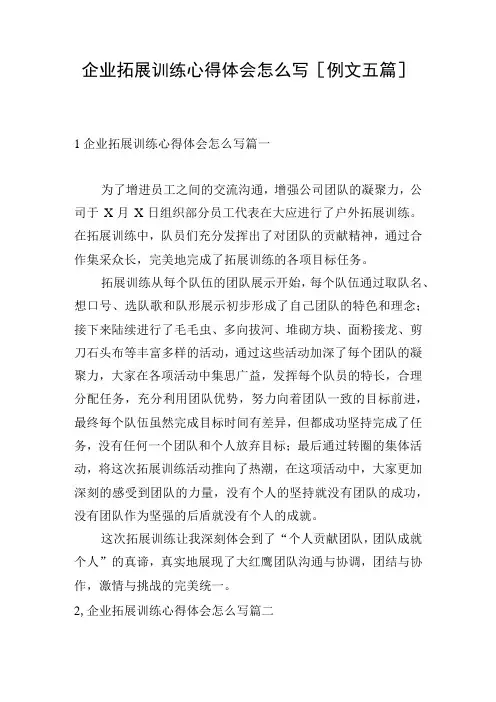 企业拓展训练心得体会怎么写［例文五篇］

1 企业拓展训练心得体会怎么写篇一

为了增进员工之间的交流沟通，增强公司团队的凝聚力，公司于 X 月 X 日组织部分员工代表在大应进行了户外拓展训练。在拓展训练中，队员们充分发挥出了对团队的贡献精神，通过合作集采众长，完美地完成了拓展训练的各项目标任务。

拓展训练从每个队伍的团队展示开始，每个队伍通过取队名、想口号、选队歌和队形展示初步形成了自己团队的特色和理念；接下来陆续进行了毛毛虫、多向拔河、堆砌方块、面粉接龙、剪刀石头布等丰富多样的活动，通过这些活动加深了每个团队的凝聚力，大家在各项活动中集思广益，发挥每个队员的特长，合理分配任务，充分利用团队优势，努力向着团队一致的目标前进，最终每个队伍虽然完成目标时间有差异，但都成功坚持完成了任务，没有任何一个团队和个人放弃目标；最后通过转圈的集体活动，将这次拓展训练活动推向了热潮，在这项活动中，大家更加深刻的感受到团队的力量，没有个人的坚持就没有团队的成功，没有团队作为坚强的后盾就没有个人的成就。

这次拓展训练让我深刻体会到了“个人贡献团队，团队成就个人”的真谛，真实地展现了大红鹰团队沟通与协调，团结与协作，激情与挑战的完美统一。

2, 企业拓展训练心得体会怎么写篇二